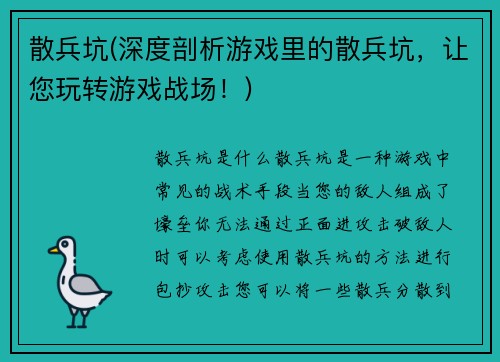 散兵坑(深度剖析游戏里的散兵坑，让您玩转游戏战场！)

散兵坑是什么散兵坑是一种游戏中常见的战术手段当您的敌人组成了壕垒你无法通过正面进攻击破敌人时可以考虑使用散兵坑的方法进行包抄攻击您可以将一些散兵分散到